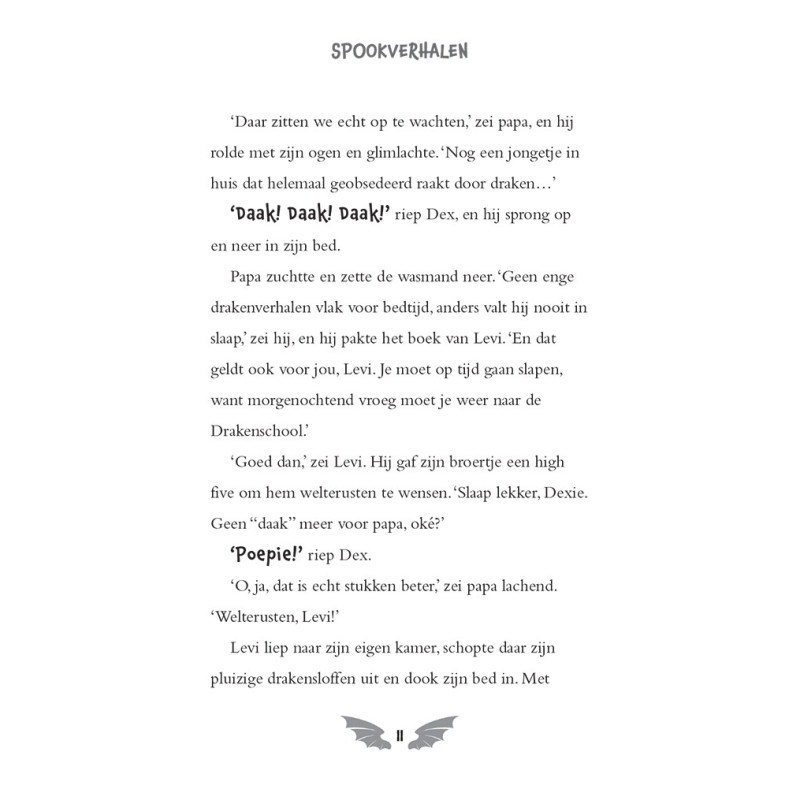 SPOOKVERHALEN

'Daar zitten we echt op te wachten,' zei papa, en hij rolde met zijn ogen en glimlachte. 'Nog een jongetje in huis dat helemaal geobsedeerd raakt door draken…'

'Daak! Daak! Daak!' riep Dex, en hij sprong op en neer in zijn bed.

Papa zuchtte en zette de wasmand neer. 'Geen enge drakenverhalen vlak voor bedtijd, anders valt hij nooit in slaap,' zei hij, en hij pakte het boek van Levi. 'En dat geldt ook voor jou, Levi. Je moet op tijd gaan slapen, want morgenochtend vroeg moet je weer naar de Drakenschool.'

'Goed dan,' zei Levi. Hij gaf zijn broertje een high five om hem welterusten te wensen. 'Slaap lekker, Dexie. Geen "daak" meer voor papa, oké?'

'Poepie!' riep Dex.

'O, ja, dat is echt stukken beter,' zei papa lachend. 'Welterusten, Levi!'

Levi liep naar zijn eigen kamer, schopte daar zijn pluizige drakensloffen uit en dook zijn bed in. Met

11